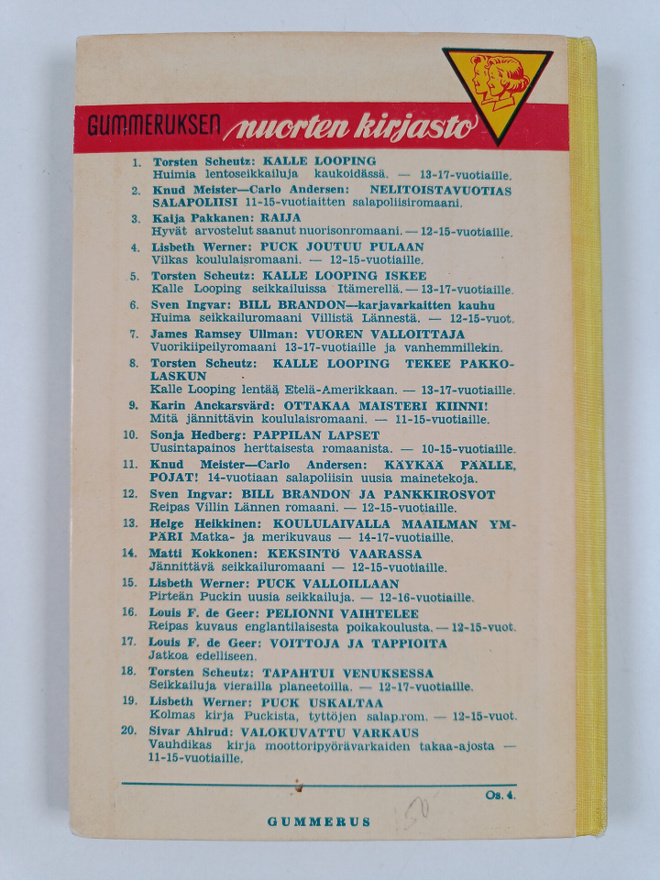 GUMMERUKSEN nuorten kirjasto

1. Torsten Scheutz: KALLE LOOPING
Huimia lentoseikkailuja kaukoidässä. — 13-17-vuotiaille.

2. Knud Meister—Carlo Andersen: NELITOISTAVUOTIAS SALAPOLIISI 11-15-vuotiaitten salapoliisiromaani.

3. Kaija Pakkanen: RAIJA
Hyvät arvostelut saanut nuorisonromaani. — 12-15-vuotiaille.

4. Lisbeth Werner: PUCK JOUTUU PULAAN
Vilkas koululaisromaani. — 12-15-vuotiaille.

5. Torsten Scheutz: KALLE LOOPING ISKEE
Kalle Looping seikkailuissa Itämerellä. — 13-17-vuotiaille.

6. Sven Ingvar: BILL BRANDON—karjavarkaitten kauhu
Huima seikkailuromaani Villistä Lännestä. — 12-15-vuot.

7. James Ramsey Ullman: VUOREN VALLOITTAJA
Vuorikiipeilyromaani 13-17-vuotiaille ja vanhemmillekin.

8. Torsten Scheutz: KALLE LOOPING TEKEE PAKKOLASKUN
Kalle Looping lentää Etelä-Amerikkaan. — 13-17-vuotiaille.

9. Karin Anckarsvärd: OTTAKAA MAISTERI KIINNI!
Mitä jännittävin koululaisromaani. — 11-15-vuotiaille.

10. Sonja Hedberg: PAPPILAN LAPSET
Uusintapainos herttaisesta romaanista. — 10-15-vuotiaille.

11. Knud Meister—Carlo Andersen: KÄYKÄÄ PÄÄLLE, POJAT! 14-vuotiaan salapoliisin uusia mainetekoja.

12. Sven Ingvar: BILL BRANDON JA PANKKIROSVOT
Reipas Villin Lännen romaani. — 12-15-vuotiaille.

13. Helge Heikkinen: KOULULAIVALLA MAAILMAN YMPÄRI Matka- ja merikuvaus — 14-17-vuotiaille.

14. Matti Kokkonen: KEKSINTÖ VAARASSA
Jännittävä seikkailuromaani — 12-15-vuotiaille.

15. Lisbeth Werner: PUCK VALLOILLAAN
Pirteän Puckin uusia seikkailuja. — 12-16-vuotiaille.

16. Louis F. de Geer: PELIONNI VAIHTELEE
Reipas kuvaus englantilaisesta poikakoulusta. — 12-15-vuot.

17. Louis F. de Geer: VOITTOJA JA TAPPIOITA
Jatkoa edelliseen.

18. Torsten Scheutz: TAPAHTUI VENUKSESSA
Seikkailuja vierailla planeetoilla. — 12-17-vuotiaille.

19. Lisbeth Werner: PUCK USKALTAA
Kolmas kirja Puckista, tyttöjen salap.rom. — 12-15-vuot.

20. Sivar Ahlrud: VALOKUVATTU VARKAUS
Vauhdikas kirja moottoripyörävarkaiden takaa-ajosta — 11-15-vuotiaille.

Os. 4.

GUMMERUS

150